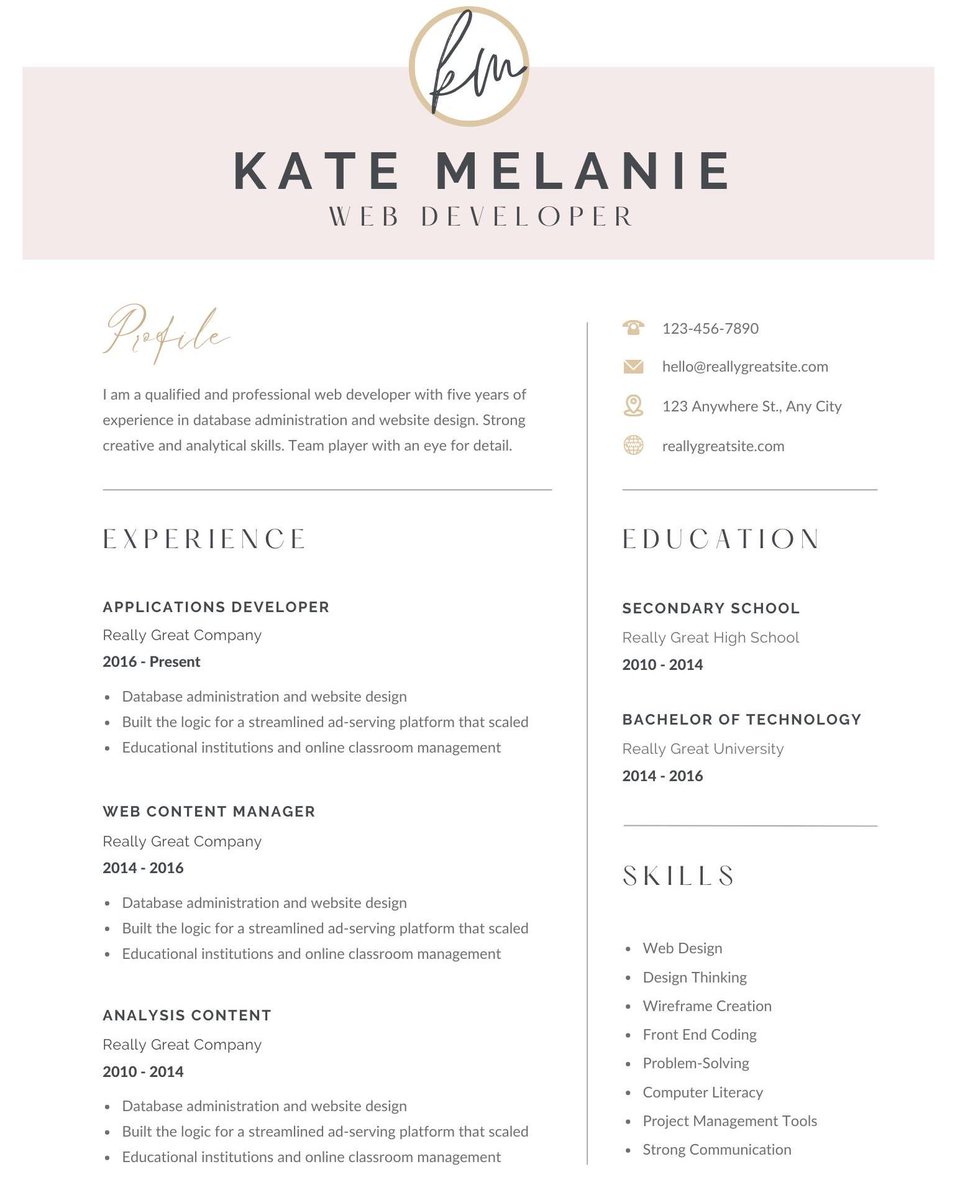 km

KATE MELANIE
WEB DEVELOPER

Profile

I am a qualified and professional web developer with five years of experience in database administration and website design. Strong creative and analytical skills. Team player with an eye for detail.

EXPERIENCE

APPLICATIONS DEVELOPER
Really Great Company
2016 - Present

- Database administration and website design
- Built the logic for a streamlined ad-serving platform that scaled
- Educational institutions and online classroom management

WEB CONTENT MANAGER
Really Great Company
2014 - 2016

- Database administration and website design
- Built the logic for a streamlined ad-serving platform that scaled
- Educational institutions and online classroom management

ANALYSIS CONTENT
Really Great Company
2010 - 2014

- Database administration and website design
- Built the logic for a streamlined ad-serving platform that scaled
- Educational institutions and online classroom management

123-456-7890
hello@reallygreatsite.com
123 Anywhere St., Any City
reallygreatsite.com

EDUCATION

SECONDARY SCHOOL
Really Great High School
2010 - 2014

BACHELOR OF TECHNOLOGY
Really Great University
2014 - 2016

SKILLS

- Web Design
- Design Thinking
- Wireframe Creation
- Front End Coding
- Problem-Solving
- Computer Literacy
- Project Management Tools
- Strong Communication